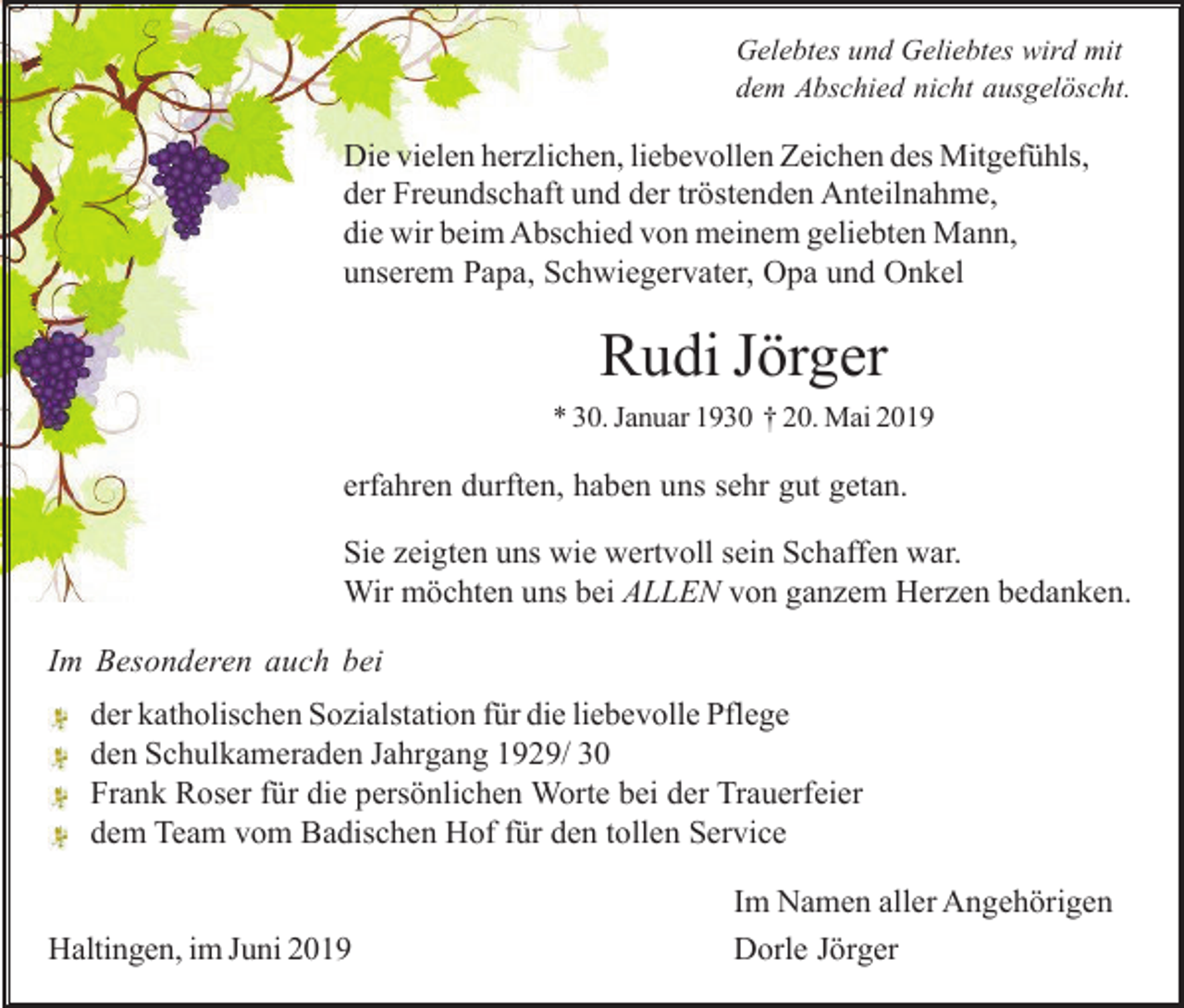 Gelebtes und Geliebtes wird mit dem Abschied nicht ausgelöscht.

Die vielen herzlichen, liebevollen Zeichen des Mitgefühls, der Freundschaft und der tröstenden Anteilnahme, die wir beim Abschied von meinem geliebten Mann, unserem Papa, Schwiegervater, Opa und Onkel

Rudi Jörger

* 30. Januar 1930 † 20. Mai 2019

erfahren durften, haben uns sehr gut getan.

Sie zeigten uns wie wertvoll sein Schaffen war. Wir möchten uns bei ALLEN von ganzem Herzen bedanken.

Im Besonderen auch bei

der katholischen Sozialstation für die liebevolle Pflege
den Schulkameraden Jahrgang 1929/ 30
Frank Roser für die persönlichen Worte bei der Trauerfeier
dem Team vom Badischen Hof für den tollen Service

Im Namen aller Angehörigen

Haltingen, im Juni 2019

Dorle Jörger